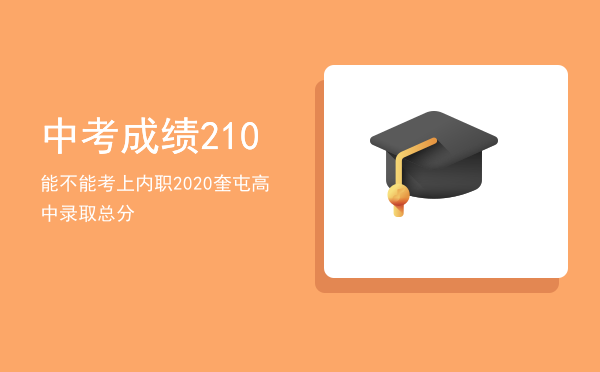 中考成绩210

能不能考上内职2020奎屯高中录取总分